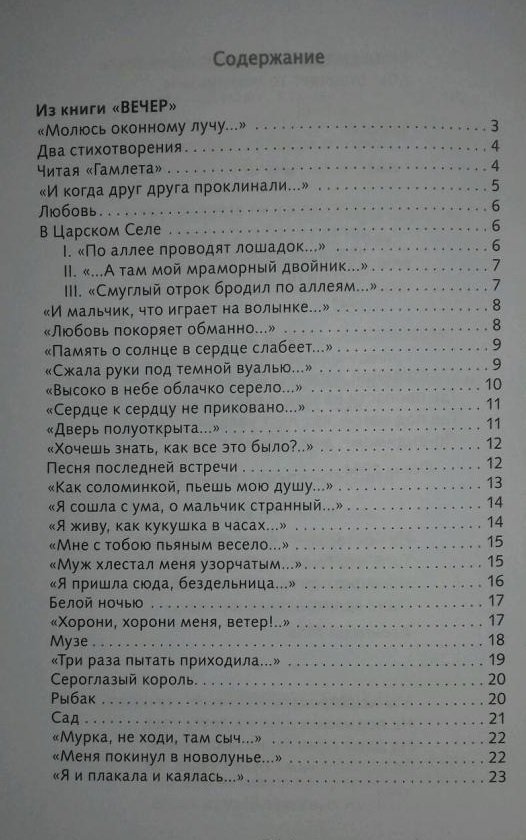 Содержание

Из книги «ВЕЧЕР»
«Молюсь оконному лучу...» 3
Два стихотворения 4
Читая «Гамлета» 4
«И когда друг друга проклинали...» 5
Любовь 6
В Царском Селе 6
I. «По аллее проводят лошадок...» 6
II. «...А там мой мраморный двойник...» 7
III. «Смуглый отрок бродил по аллеям...» 7
«И мальчик, что играет на волынке...» 8
«Любовь покоряет обманно...» 8
«Память о солнце в сердце слабеет...» 9
«Сжала руки под темной вуалью...» 9
«Высоко в небе облачко серело...» 10
«Сердце к сердцу не приковано...» 11
«Дверь полуоткрыта...» 11
«Хочешь знать, как все это было?..» 12
Песня последней встречи 12
«Как соломинкой, пьешь мою душу...» 13
«Я сошла с ума, о мальчик странный...» 14
«Я живу, как кукушка в часах...» 14
«Мне с тобою пьяным весело...» 15
«Муж хлестал меня узорчатым...» 15
«Я пришла сюда, бездельница...» 16
Белой ночью 17
«Хорони, хорони меня, ветер!..» 17
Музе 18
«Три раза пытать приходила...» 19
Сероглазый король 20
Рыбак 20
Сад 21
«Мурка, не ходи, там сыч...» 22
«Меня покинул в новолунье...» 22
«Я и плакала и каялась...» 23